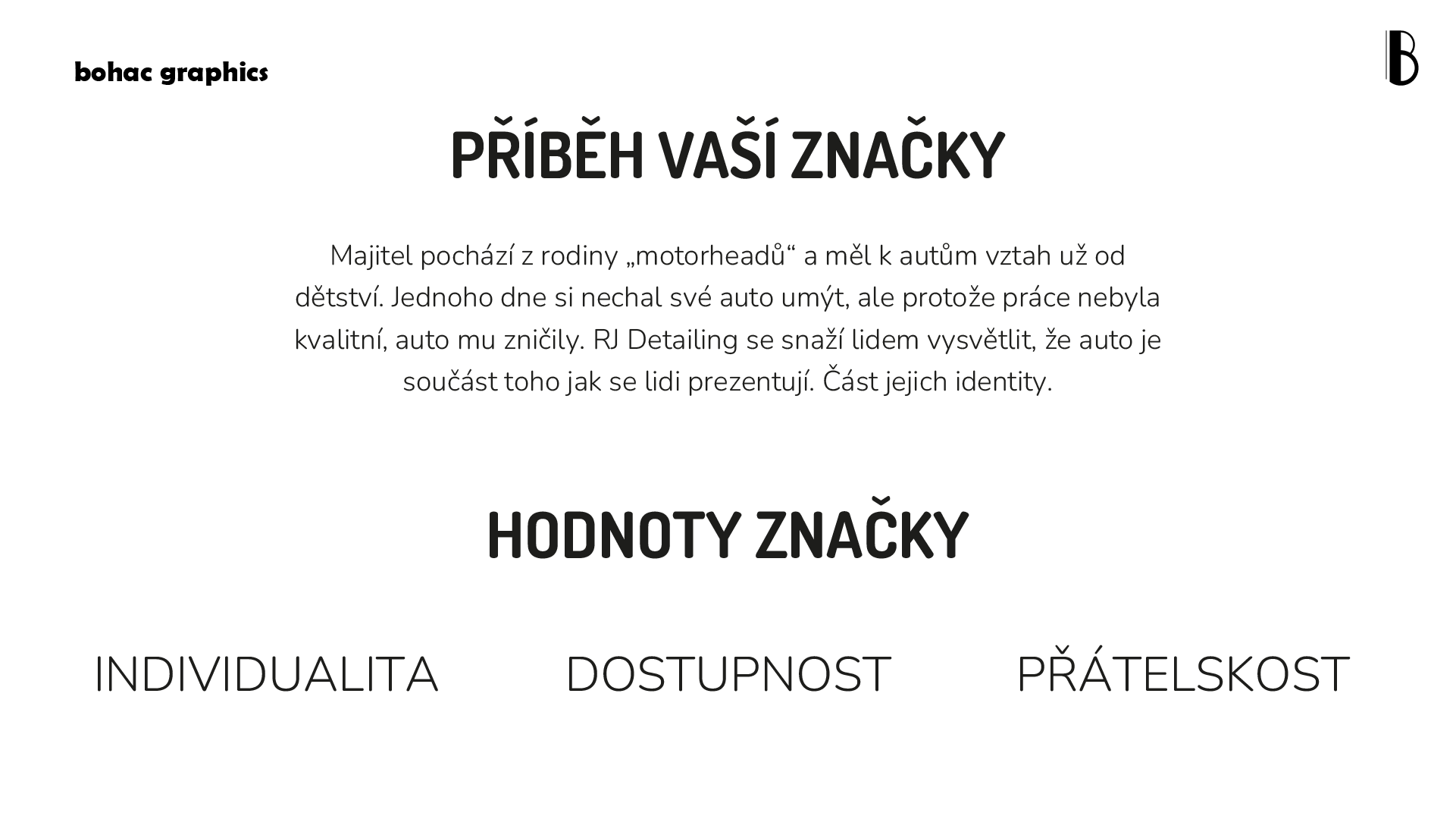 bohac graphics

B

PŘÍBĚH VAŠÍ ZNAČKY

Majitel pochází z rodiny „motorheadů“ a měl k autům vztah už od dětství. Jednoho dne si nechal své auto umýt, ale protože práce nebyla kvalitní, auto mu zničily. RJ Detailing se snaží lidem vysvětlit, že auto je součást toho jak se lidi prezentují. Část jejich identity.

HODNOTY ZNAČKY

INDIVIDUALITA

DOSTUPNOST

PŘÁTELSKOST